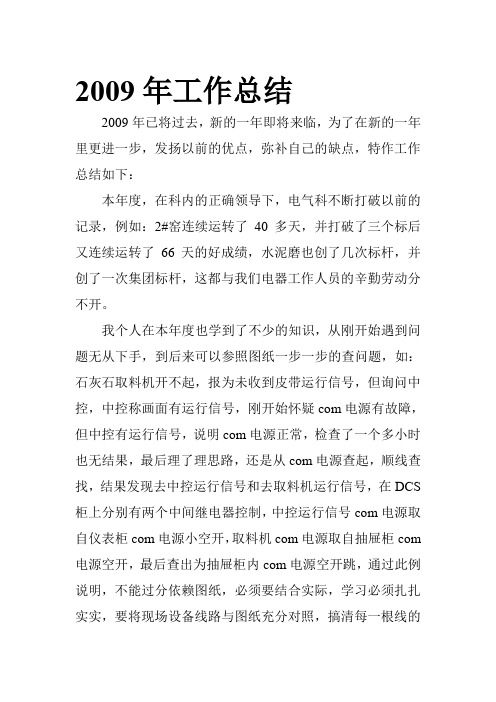 2009 年工作总结

2009 年已将过去，新的一年即将来临，为了在新的一年里更进一步，发扬以前的优点，弥补自己的缺点，特作工作总结如下：

本年度，在科内的正确领导下，电气科不断打破以前的记录，例如：2#窑连续运转了 40 多天，并打破了三个标后又连续运转了 66 天的好成绩，水泥磨也创了几次标杆，并创了一次集团标杆，这都与我们电器工作人员的辛勤劳动分不开。

我个人在本年度也学到了不少的知识，从刚开始遇到问题无从下手，到后来可以参照图纸一步一步的查问题，如：石灰石取料机开不起，报为未收到皮带运行信号，但询问中控，中控称画面有运行信号，刚开始怀疑 com 电源有故障，但中控有运行信号，说明 com 电源正常，检查了一个多小时也无结果，最后理了理思路，还是从 com 电源查起，顺线查找，结果发现去中控运行信号和去取料机运行信号，在 DCS 柜上分别有两个中间继电器控制，中控运行信号 com 电源取自仪表柜 com 电源小空开，取料机 com 电源取自抽屉柜 com 电源空开，最后查出为抽屉柜内 com 电源空开跳，通过此例说明，不能过分依赖图纸，必须要结合实际，学习必须扎扎实实，要将现场设备线路与图纸充分对照，搞清每一根线的